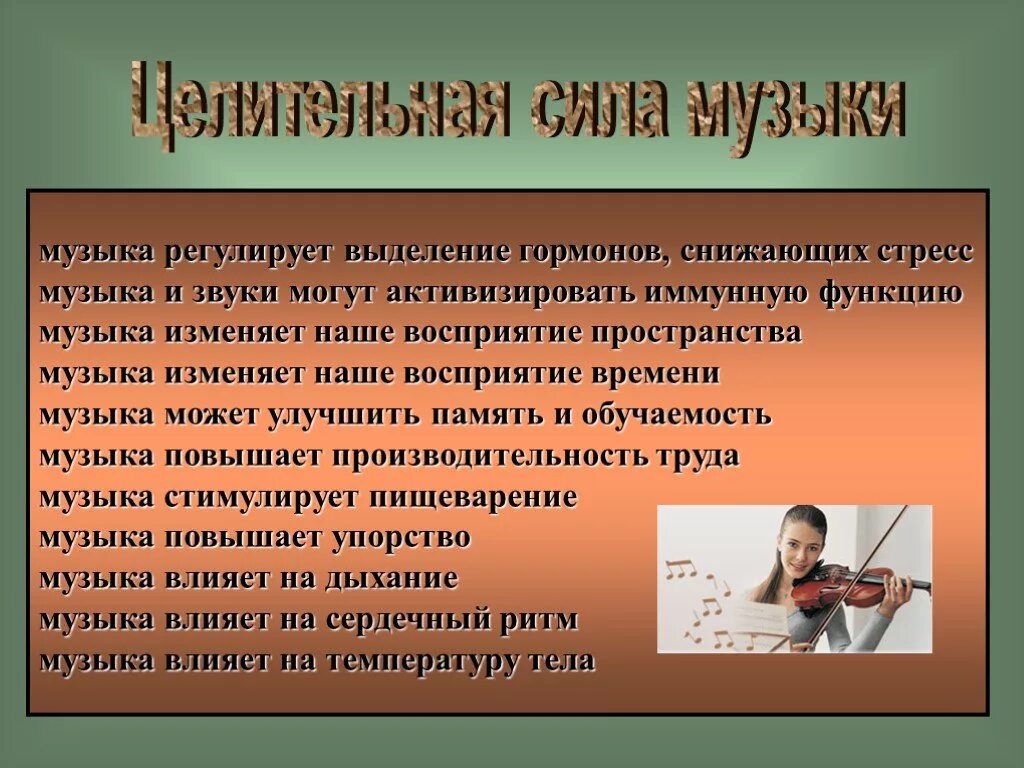 Целительная сила музыки

музыка регулирует выделение гормонов, снижающих стресс
музыка и звуки могут активизировать иммунную функцию
музыка изменяет наше восприятие пространства
музыка изменяет наше восприятие времени
музыка может улучшить память и обучаемость
музыка повышает производительность труда
музыка стимулирует пищеварение
музыка повышает упорство
музыка влияет на дыхание
музыка влияет на сердечный ритм
музыка влияет на температуру тела